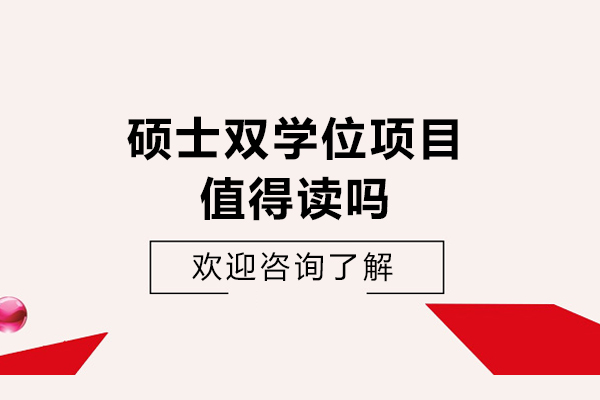 硕士双学位项目
值得读吗

欢迎咨询了解